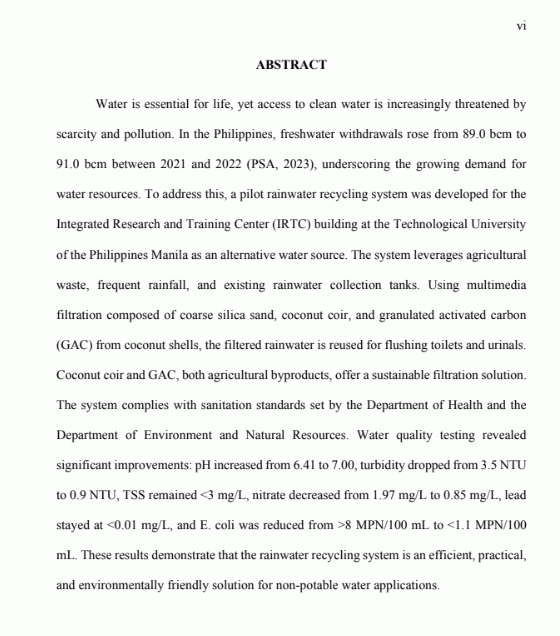 vi

ABSTRACT

Water is essential for life, yet access to clean water is increasingly threatened by scarcity and pollution. In the Philippines, freshwater withdrawals rose from 89.0 bcm to 91.0 bcm between 2021 and 2022 (PSA, 2023), underscoring the growing demand for water resources. To address this, a pilot rainwater recycling system was developed for the Integrated Research and Training Center (IRTC) building at the Technological University of the Philippines Manila as an alternative water source. The system leverages agricultural waste, frequent rainfall, and existing rainwater collection tanks. Using multimedia filtration composed of coarse silica sand, coconut coir, and granulated activated carbon (GAC) from coconut shells, the filtered rainwater is reused for flushing toilets and urinals. Coconut coir and GAC, both agricultural byproducts, offer a sustainable filtration solution. The system complies with sanitation standards set by the Department of Health and the Department of Environment and Natural Resources. Water quality testing revealed significant improvements: pH increased from 6.41 to 7.00, turbidity dropped from 3.5 NTU to 0.9 NTU, TSS remained <3 mg/L, nitrate decreased from 1.97 mg/L to 0.85 mg/L, lead stayed at <0.01 mg/L, and E. coli was reduced from >8 MPN/100 mL to <1.1 MPN/100 mL. These results demonstrate that the rainwater recycling system is an efficient, practical, and environmentally friendly solution for non-potable water applications.